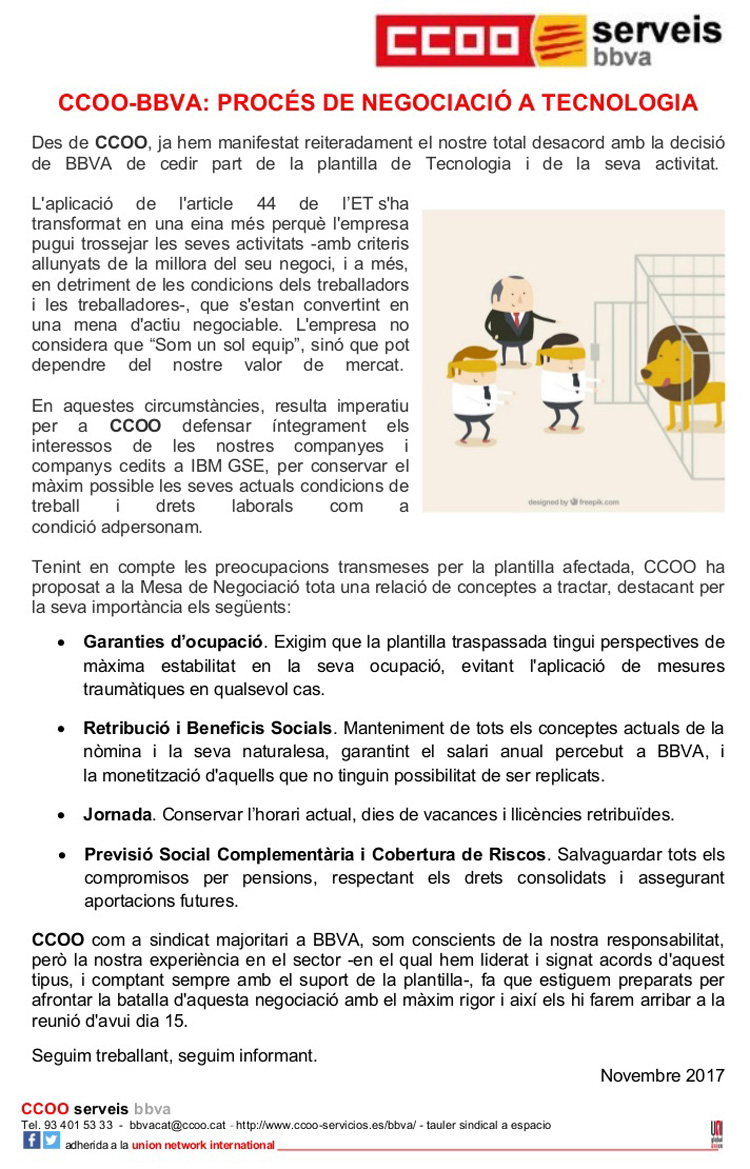 CCOO serveis bbva

CCOO-BBVA: PROCÉS DE NEGOCIACIÓ A TECNOLOGIA

Des de CCOO, ja hem manifestat reiteradament el nostre total desacord amb la decisió de BBVA de cedir part de la plantilla de Tecnologia i de la seva activitat.

L'aplicació de l'article 44 de l'ET s'ha transformat en una eina més perquè l'empresa pugui trossejar les seves activitats -amb criteris allunyats de la millora del seu negoci, i a més, en detriment de les condicions dels treballadors i les treballadores-, que s'estan convertint en una mena d'actiu negociable. L'empresa no considera que "Som un sol equip", sinó que pot dependre del nostre valor de mercat.

En aquestes circumstàncies, resulta imperatiu per a CCOO defensar íntegrament els interessos de les nostres companyes i companys cedits a IBM GSE, per conservar el màxim possible les seves actuals condicions de treball i drets laborals com a condició adpersonam.

designed by freepik.com

Tenint en compte les preocupacions transmeses per la plantilla afectada, CCOO ha proposat a la Mesa de Negociació tota una relació de conceptes a tractar, destacant per la seva importància els següents:

• Garanties d'ocupació. Exigim que la plantilla traspassada tingui perspectives de màxima estabilitat en la seva ocupació, evitant l'aplicació de mesures traumàtiques en qualsevol cas.

• Retribució i Beneficis Socials. Manteniment de tots els conceptes actuals de la nòmina i la seva naturalesa, garantint el salari anual percebut a BBVA, i la monetització d'aquells que no tinguin possibilitat de ser replicats.

• Jornada. Conservar l'horari actual, dies de vacances i llicències retribuïdes.

• Previsió Social Complementària i Cobertura de Riscos. Salvaguardar tots els compromisos per pensions, respectant els drets consolidats i assegurant aportacions futures.

CCOO com a sindicat majoritari a BBVA, som conscients de la nostra responsabilitat, però la nostra experiència en el sector -en el qual hem liderat i signat acords d'aquest tipus, i comptant sempre amb el suport de la plantilla-, fa que estiguem preparats per afrontar la batalla d'aquesta negociació amb el màxim rigor i així els hi farem arribar a la reunió d'avui dia 15.

Seguim treballant, seguim informant.

Novembre 2017

CCOO serveis bbva
Tel. 93 401 53 33 - bbvacat@ccoo.cat - http://www.ccoo-servicios.es/bbva/ - tauler sindical a espacio
adherida a la union network international